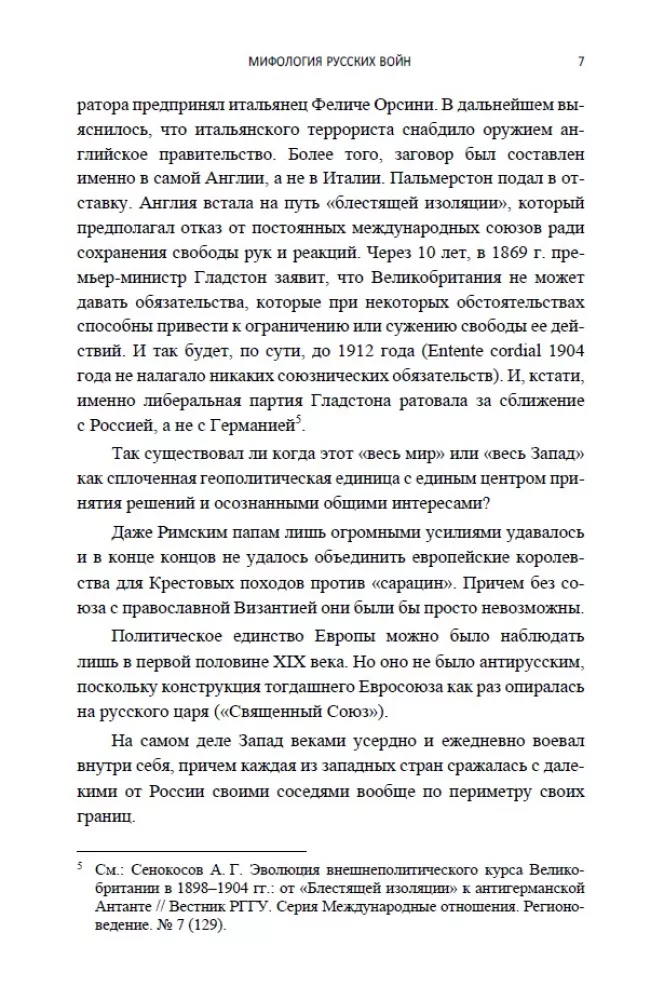 МИФОЛОГИЯ РУССКИХ ВОЙН 7

ратора предпринял итальянец Феличе Орсини. В дальнейшем выяснилось, что итальянского террориста снабдило оружием английское правительство. Более того, заговор был составлен именно в самой Англии, а не в Италии. Пальмерстон подал в отставку. Англия встала на путь «блестящей изоляции», который предполагал отказ от постоянных международных союзов ради сохранения свободы рук и реакций. Через 10 лет, в 1869 г. премьер-министр Гладстон заявит, что Великобритания не может давать обязательства, которые при некоторых обстоятельствах способны привести к ограничению или сужению свободы ее действий. И так будет, по сути, до 1912 года (Entente cordial 1904 года не налагало никаких союзнических обязательств). И, кстати, именно либеральная партия Гладстона ратовала за сближение с Россией, а не с Германией$^{5}$.

Так существовал ли когда этот «весь мир» или «весь Запад» как сплоченная геополитическая единица с единым центром принятия решений и осознанными общими интересами?

Даже Римским папам лишь огромными усилиями удавалось и в конце концов не удалось объединить европейские королевства для Крестовых походов против «сарацин». Причем без союза с православной Византией они были бы просто невозможны.

Политическое единство Европы можно было наблюдать лишь в первой половине XIX века. Но оно не было антирусским, поскольку конструкция тогдашнего Евросоюза как раз опиралась на русского царя («Священный Союз»).

На самом деле Запад веками усердно и ежедневно воевал внутри себя, причем каждая из западных стран сражалась с далекими от России своими соседями вообще по периметру своих границ.

$^{5}$ См.: Сенокосов А. Г. Эволюция внешнеполитического курса Великобритании в 1898–1904 гг.: от «Блестящей изоляции» к антигерманской Антанте // Вестник РГГУ. Серия Международные отношения. Регионоведение. № 7 (129).